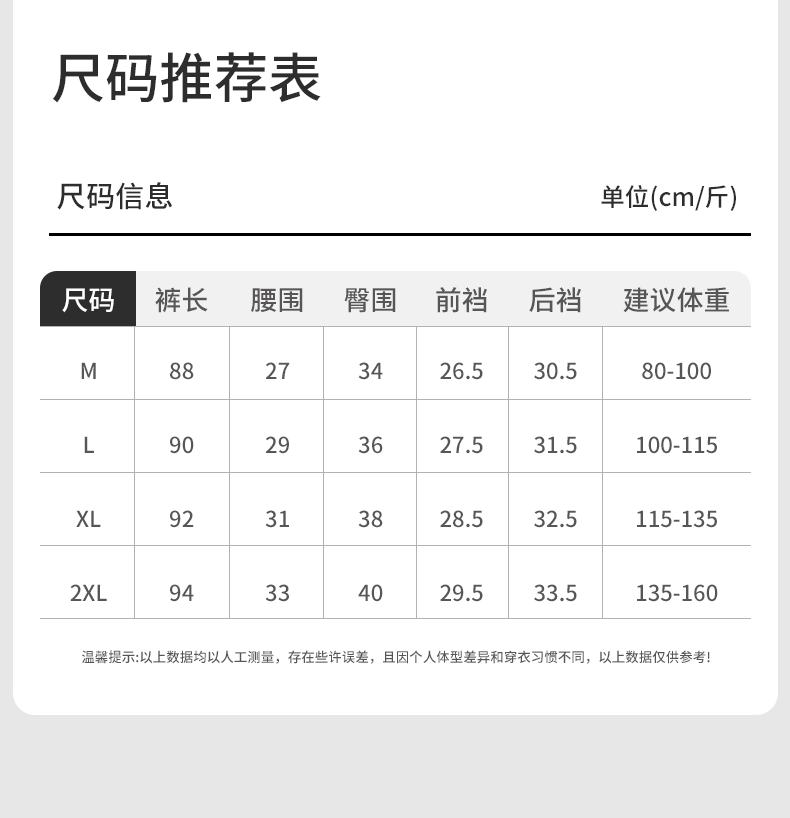 尺码推荐表

尺码信息 单位(cm/斤)

| 尺码 | 裤长 | 腰围 | 臀围 | 前裆 | 后裆 | 建议体重 |
|---|---|---|---|---|---|---|
| M | 88 | 27 | 34 | 26.5 | 30.5 | 80-100 |
| L | 90 | 29 | 36 | 27.5 | 31.5 | 100-115 |
| XL | 92 | 31 | 38 | 28.5 | 32.5 | 115-135 |
| 2XL | 94 | 33 | 40 | 29.5 | 33.5 | 135-160 |

温馨提示:以上数据均以人工测量，存在些许误差，且因个人体型差异和穿衣习惯不同，以上数据仅供参考!